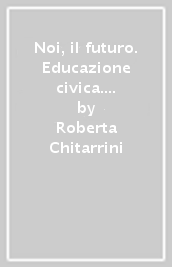 Noi, il futuro. Educazione civica....
by
Roberta Chitarrini